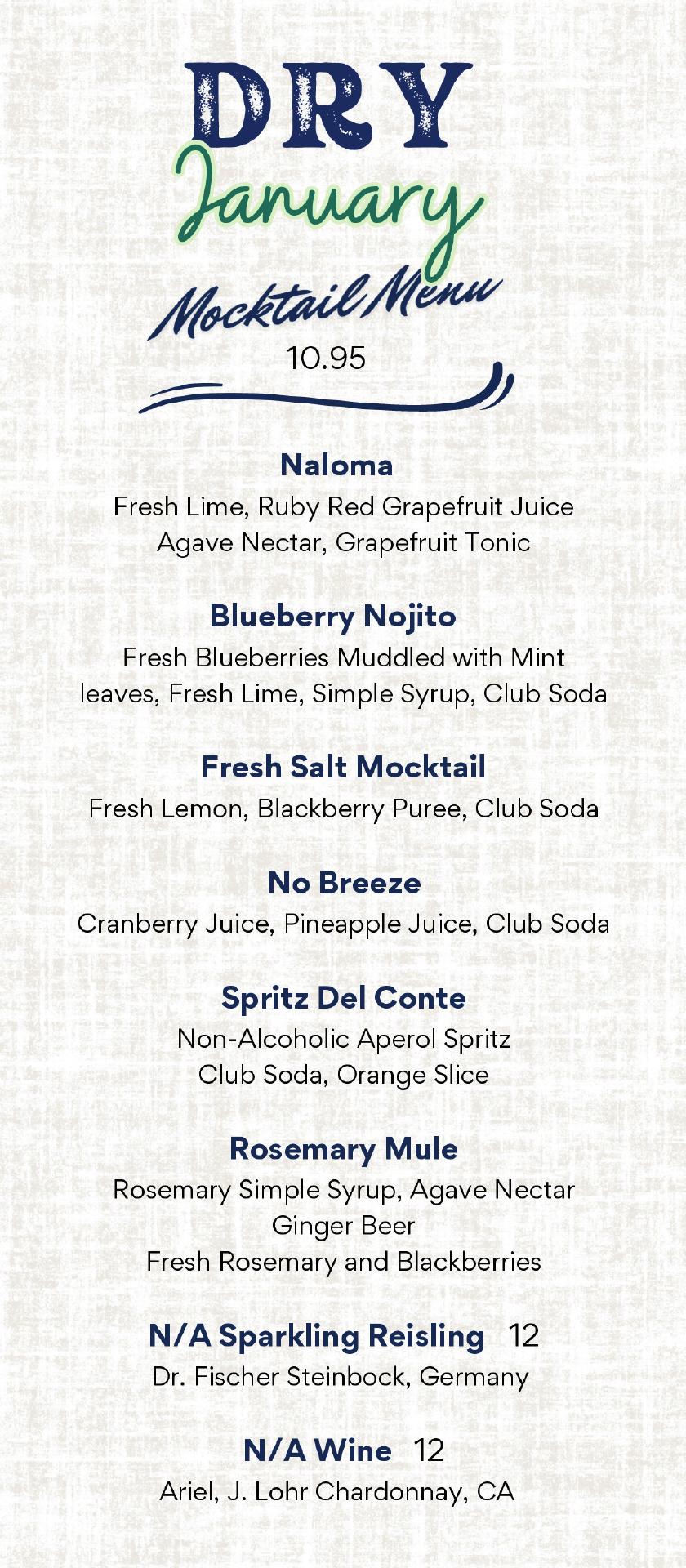 DRY
January
Mocktail Menu
10.95

Naloma
Fresh Lime, Ruby Red Grapefruit Juice Agave Nectar, Grapefruit Tonic

Blueberry Nojito
Fresh Blueberries Muddled with Mint leaves, Fresh Lime, Simple Syrup, Club Soda

Fresh Salt Mocktail
Fresh Lemon, Blackberry Puree, Club Soda

No Breeze
Cranberry Juice, Pineapple Juice, Club Soda

Spritz Del Conte
Non-Alcoholic Aperol Spritz Club Soda, Orange Slice

Rosemary Mule
Rosemary Simple Syrup, Agave Nectar Ginger Beer Fresh Rosemary and Blackberries

N/A Sparkling Reisling 12
Dr. Fischer Steinbock, Germany

N/A Wine 12
Ariel, J. Lohr Chardonnay, CA